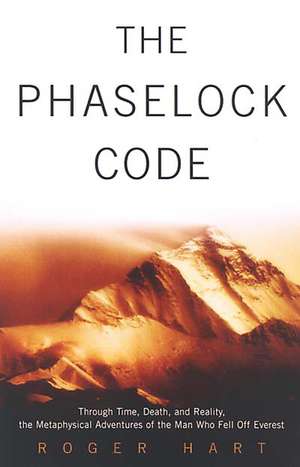 THE PHASELOCK CODE

Through Time, Death, and Reality, the Metaphysical Adventures of the Man Who Fell Off Everest

ROGER HART